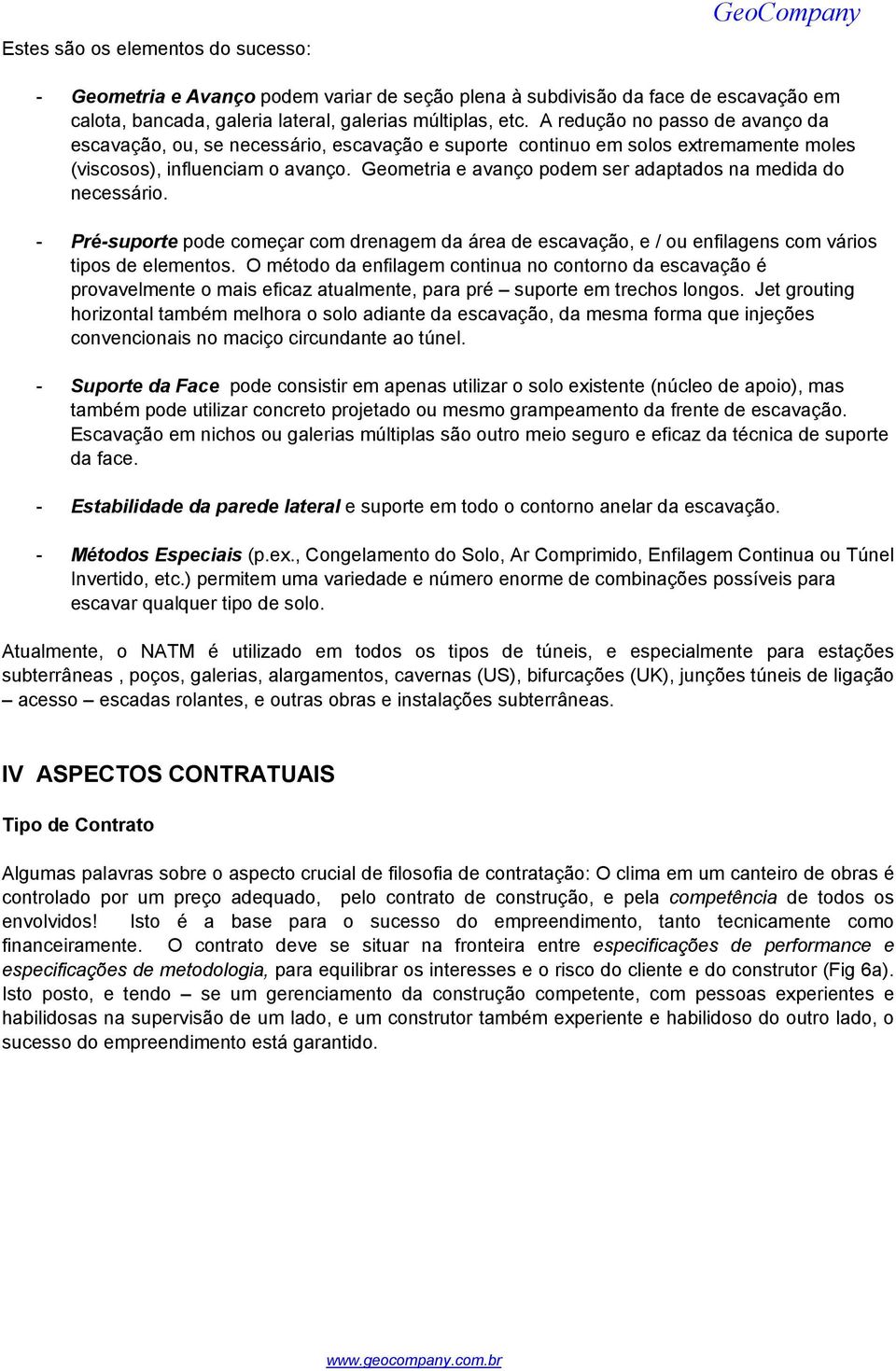 GeoCompany

Estes são os elementos do sucesso:

- Geometria e Avanço podem variar de seção plena à subdivisão da face de escavação em calota, bancada, galeria lateral, galerias múltiplas, etc. A redução no passo de avanço da escavação, ou, se necessário, escavação e suporte continuo em solos extremamente moles (viscosos), influenciam o avanço. Geometria e avanço podem ser adaptados na medida do necessário.

- Pré-suporte pode começar com drenagem da área de escavação, e / ou enfilagens com vários tipos de elementos. O método da enfilagem continua no contorno da escavação é provavelmente o mais eficaz atualmente, para pré – suporte em trechos longos. Jet grouting horizontal também melhora o solo adiante da escavação, da mesma forma que injeções convencionais no maciço circundante ao túnel.

- Suporte da Face pode consistir em apenas utilizar o solo existente (núcleo de apoio), mas também pode utilizar concreto projetado ou mesmo grampeamento da frente de escavação. Escavação em nichos ou galerias múltiplas são outro meio seguro e eficaz da técnica de suporte da face.

- Estabilidade da parede lateral e suporte em todo o contorno anelar da escavação.

- Métodos Especiais (p.ex., Congelamento do Solo, Ar Comprimido, Enfilagem Continua ou Túnel Invertido, etc.) permitem uma variedade e número enorme de combinações possíveis para escavar qualquer tipo de solo.

Atualmente, o NATM é utilizado em todos os tipos de túneis, e especialmente para estações subterrâneas , poços, galerias, alargamentos, cavernas (US), bifurcações (UK), junções túneis de ligação – acesso – escadas rolantes, e outras obras e instalações subterrâneas.

IV ASPECTOS CONTRATUAIS

Tipo de Contrato

Algumas palavras sobre o aspecto crucial de filosofia de contratação: O clima em um canteiro de obras é controlado por um preço adequado, pelo contrato de construção, e pela competência de todos os envolvidos! Isto é a base para o sucesso do empreendimento, tanto tecnicamente como financeiramente. O contrato deve se situar na fronteira entre especificações de performance e especificações de metodologia, para equilibrar os interesses e o risco do cliente e do construtor (Fig 6a). Isto posto, e tendo – se um gerenciamento da construção competente, com pessoas experientes e habilidosas na supervisão de um lado, e um construtor também experiente e habilidoso do outro lado, o sucesso do empreendimento está garantido.

www.geocompany.com.br